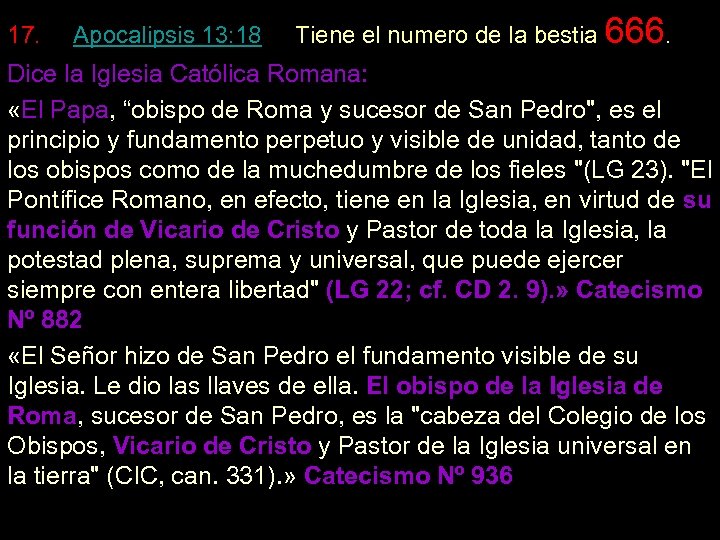 17. Apocalipsis 13:18 Tiene el numero de la bestia 666.

Dice la Iglesia Católica Romana:

«El Papa, “obispo de Roma y sucesor de San Pedro", es el principio y fundamento perpetuo y visible de unidad, tanto de los obispos como de la muchedumbre de los fieles "(LG 23). "El Pontífice Romano, en efecto, tiene en la Iglesia, en virtud de su función de Vicario de Cristo y Pastor de toda la Iglesia, la potestad plena, suprema y universal, que puede ejercer siempre con entera libertad" (LG 22; cf. CD 2. 9).» Catecismo Nº 882

«El Señor hizo de San Pedro el fundamento visible de su Iglesia. Le dio las llaves de ella. El obispo de la Iglesia de Roma, sucesor de San Pedro, es la "cabeza del Colegio de los Obispos, Vicario de Cristo y Pastor de la Iglesia universal en la tierra" (CIC, can. 331).» Catecismo Nº 936